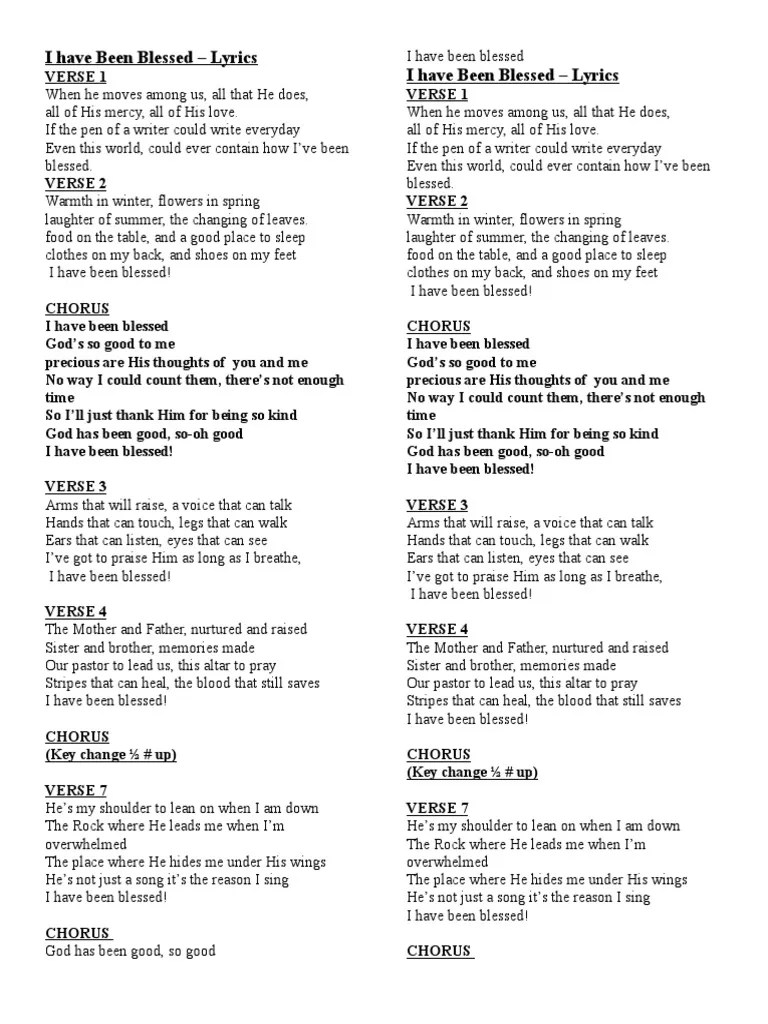 I have Been Blessed – Lyrics
VERSE 1
When he moves among us, all that He does, all of His mercy, all of His love. If the pen of a writer could write everyday Even this world, could ever contain how I've been blessed.
VERSE 2
Warmth in winter, flowers in spring laughter of summer, the changing of leaves. food on the table, and a good place to sleep clothes on my back, and shoes on my feet
I have been blessed!

CHORUS
I have been blessed
God's so good to me
precious are His thoughts of you and me
No way I could count them, there's not enough time
So I'll just thank Him for being so kind
God has been good, so-oh good
I have been blessed!

VERSE 3
Arms that will raise, a voice that can talk
Hands that can touch, legs that can walk
Ears that can listen, eyes that can see
I've got to praise Him as long as I breathe,
I have been blessed!

VERSE 4
The Mother and Father, nurtured and raised
Sister and brother, memories made
Our pastor to lead us, this altar to pray
Stripes that can heal, the blood that still saves
I have been blessed!

CHORUS
(Key change ½ # up)

VERSE 7
He's my shoulder to lean on when I am down
The Rock where He leads me when I'm overwhelmed
The place where He hides me under His wings
He's not just a song it's the reason I sing
I have been blessed!

CHORUS
God has been good, so good

I have been blessed
I have Been Blessed – Lyrics
VERSE 1
When he moves among us, all that He does, all of His mercy, all of His love. If the pen of a writer could write everyday Even this world, could ever contain how I've been blessed.
VERSE 2
Warmth in winter, flowers in spring laughter of summer, the changing of leaves. food on the table, and a good place to sleep clothes on my back, and shoes on my feet
I have been blessed!

CHORUS
I have been blessed
God's so good to me
precious are His thoughts of you and me
No way I could count them, there's not enough time
So I'll just thank Him for being so kind
God has been good, so-oh good
I have been blessed!

VERSE 3
Arms that will raise, a voice that can talk
Hands that can touch, legs that can walk
Ears that can listen, eyes that can see
I've got to praise Him as long as I breathe,
I have been blessed!

VERSE 4
The Mother and Father, nurtured and raised
Sister and brother, memories made
Our pastor to lead us, this altar to pray
Stripes that can heal, the blood that still saves
I have been blessed!

CHORUS
(Key change ½ # up)

VERSE 7
He's my shoulder to lean on when I am down
The Rock where He leads me when I'm overwhelmed
The place where He hides me under His wings
He's not just a song it's the reason I sing
I have been blessed!

CHORUS